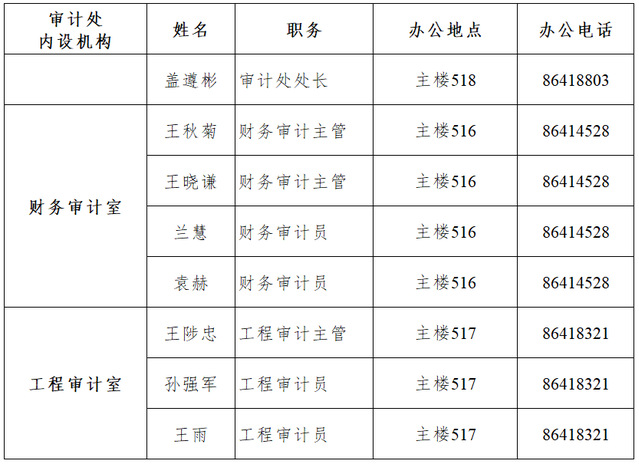 | 审计处内设机构 | 姓名 | 职务 | 办公地点 | 办公电话 |
|---|---|---|---|---|
| | 盖遵彬 | 审计处处长 | 主楼518 | 86418803 |
| 财务审计室 | 王秋菊 | 财务审计主管 | 主楼516 | 86414528 |
| | 王晓谦 | 财务审计主管 | 主楼516 | 86414528 |
| | 兰慧 | 财务审计员 | 主楼516 | 86414528 |
| | 袁赫 | 财务审计员 | 主楼516 | 86414528 |
| 工程审计室 | 王陟忠 | 工程审计主管 | 主楼517 | 86418321 |
| | 孙强军 | 工程审计员 | 主楼517 | 86418321 |
| | 王雨 | 工程审计员 | 主楼517 | 86418321 |